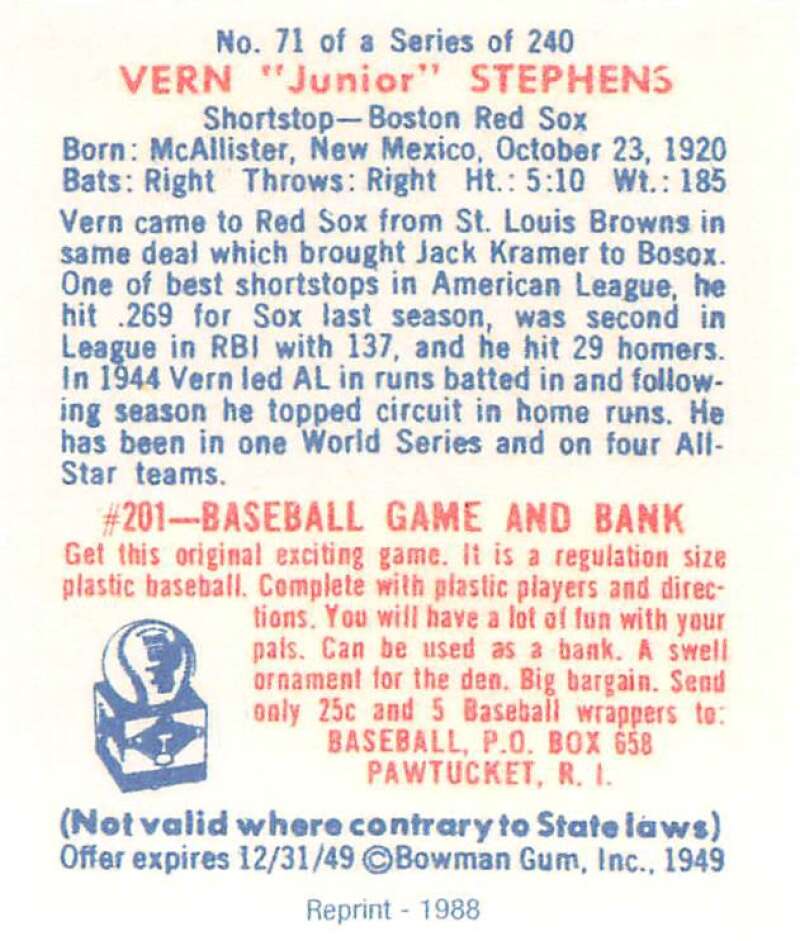 No. 71 of a Series of 240
VERN "Junior" STEPHENS
Shortstop—Boston Red Sox
Born: McAllister, New Mexico, October 23, 1920
Bats: Right Throws: Right Ht.: 5:10 Wt.: 185

Vern came to Red Sox from St. Louis Browns in same deal which brought Jack Kramer to Bosox. One of best shortstops in American League, he hit .269 for Sox last season, was second in League in RBI with 137, and he hit 29 homers. In 1944 Vern led AL in runs batted in and following season he topped circuit in home runs. He has been in one World Series and on four All-Star teams.

#201—BASEBALL GAME AND BANK
Get this original exciting game. It is a regulation size plastic baseball. Complete with plastic players and directions. You will have a lot of fun with your pals. Can be used as a bank. A swell ornament for the den. Big bargain. Send only 25c and 5 Baseball wrappers to:
BASEBALL, P.O. BOX 658
PAWTUCKET, R. I.

(Not valid where contrary to State laws)
Offer expires 12/31/49 ©Bowman Gum, Inc., 1949

Reprint - 1988